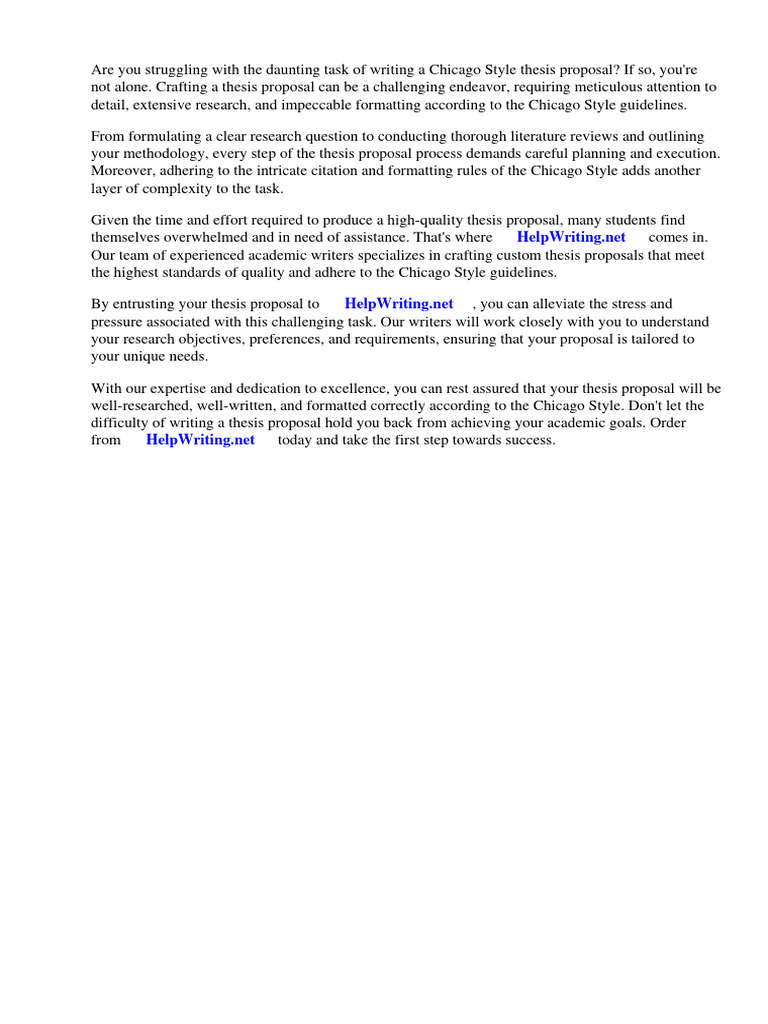 Are you struggling with the daunting task of writing a Chicago Style thesis proposal? If so, you're not alone. Crafting a thesis proposal can be a challenging endeavor, requiring meticulous attention to detail, extensive research, and impeccable formatting according to the Chicago Style guidelines.

From formulating a clear research question to conducting thorough literature reviews and outlining your methodology, every step of the thesis proposal process demands careful planning and execution. Moreover, adhering to the intricate citation and formatting rules of the Chicago Style adds another layer of complexity to the task.

Given the time and effort required to produce a high-quality thesis proposal, many students find themselves overwhelmed and in need of assistance. That's where HelpWriting.net comes in. Our team of experienced academic writers specializes in crafting custom thesis proposals that meet the highest standards of quality and adhere to the Chicago Style guidelines.

By entrusting your thesis proposal to HelpWriting.net , you can alleviate the stress and pressure associated with this challenging task. Our writers will work closely with you to understand your research objectives, preferences, and requirements, ensuring that your proposal is tailored to your unique needs.

With our expertise and dedication to excellence, you can rest assured that your thesis proposal will be well-researched, well-written, and formatted correctly according to the Chicago Style. Don't let the difficulty of writing a thesis proposal hold you back from achieving your academic goals. Order from HelpWriting.net today and take the first step towards success.